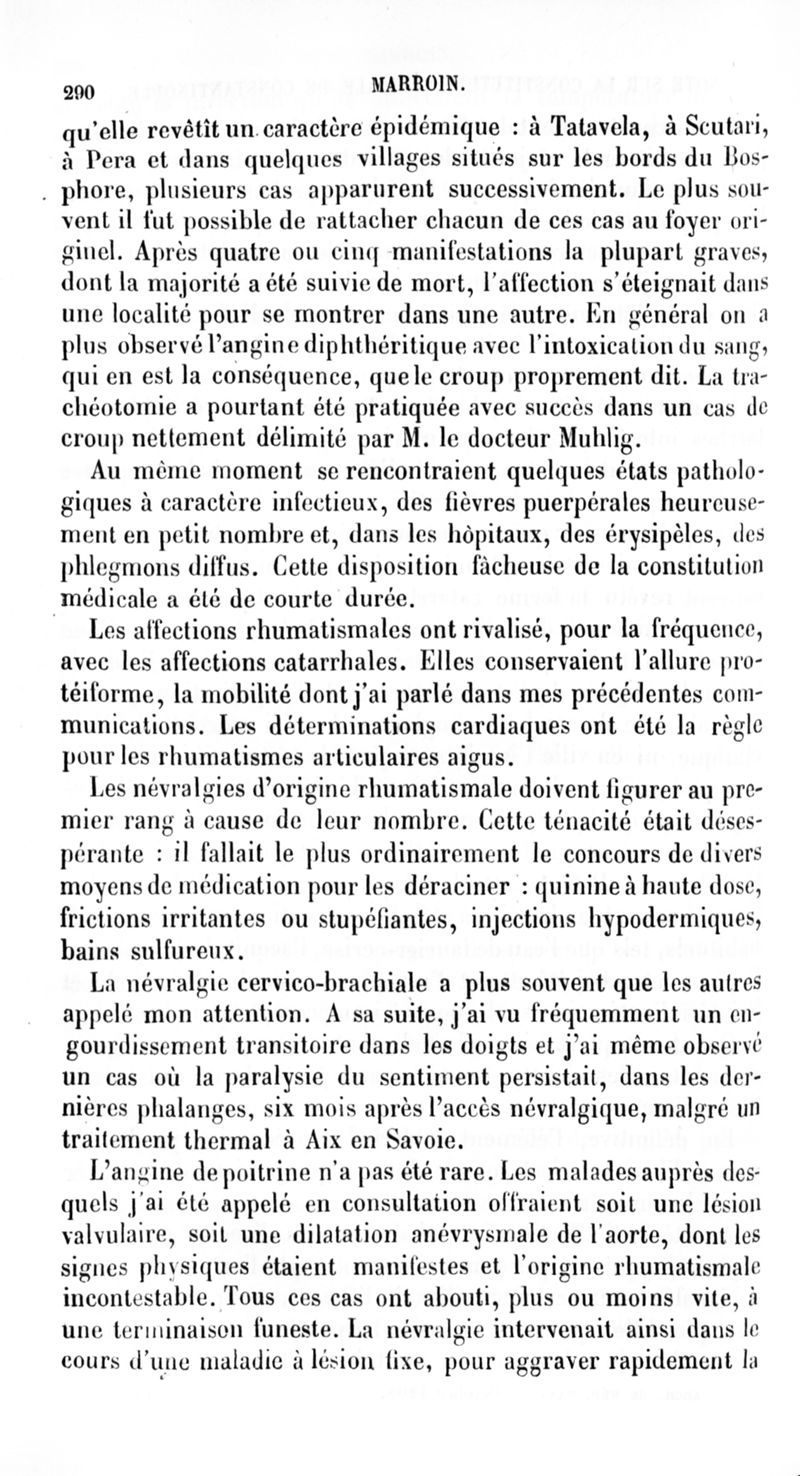 290 MARROIN.

qu'elle revêtît un caractère épidémique : à Tatavela, à Scutari, à Pera et dans quelques villages situés sur les bords du Bosphore, plusieurs cas apparurent successivement. Le plus souvent il fut possible de rattacher chacun de ces cas au foyer originel. Après quatre ou cinq manifestations la plupart graves, dont la majorité a été suivie de mort, l'affection s'éteignait dans une localité pour se montrer dans une autre. En général on a plus observé l'angine diphthéritique avec l'intoxication du sang, qui en est la conséquence, que le croup proprement dit. La trachéotomie a pourtant été pratiquée avec succès dans un cas de croup nettement délimité par M. le docteur Muhlig.

Au même moment se rencontraient quelques états pathologiques à caractère infectieux, des fièvres puerpérales heureusement en petit nombre et, dans les hôpitaux, des érysipèles, des phlegmons diffus. Cette disposition fâcheuse de la constitution médicale a été de courte durée.

Les affections rhumatismales ont rivalisé, pour la fréquence, avec les affections catarrhales. Elles conservaient l'allure protéiforme, la mobilité dont j'ai parlé dans mes précédentes communications. Les déterminations cardiaques ont été la règle pour les rhumatismes articulaires aigus.

Les névralgies d'origine rhumatismale doivent figurer au premier rang à cause de leur nombre. Cette ténacité était désespérante : il fallait le plus ordinairement le concours de divers moyens de médication pour les déraciner : quinine à haute dose, frictions irritantes ou stupéfiantes, injections hypodermiques, bains sulfureux.

La névralgie cervico-brachiale a plus souvent que les autres appelé mon attention. A sa suite, j'ai vu fréquemment un engourdissement transitoire dans les doigts et j'ai même observé un cas où la paralysie du sentiment persistait, dans les dernières phalanges, six mois après l'accès névralgique, malgré un traitement thermal à Aix en Savoie.

L'angine de poitrine n'a pas été rare. Les malades auprès desquels j'ai été appelé en consultation offraient soit une lésion valvulaire, soit une dilatation anévrysmale de l'aorte, dont les signes physiques étaient manifestes et l'origine rhumatismale incontestable. Tous ces cas ont abouti, plus ou moins vite, à une terminaison funeste. La névralgie intervenait ainsi dans le cours d'une maladie à lésion fixe, pour aggraver rapidement la